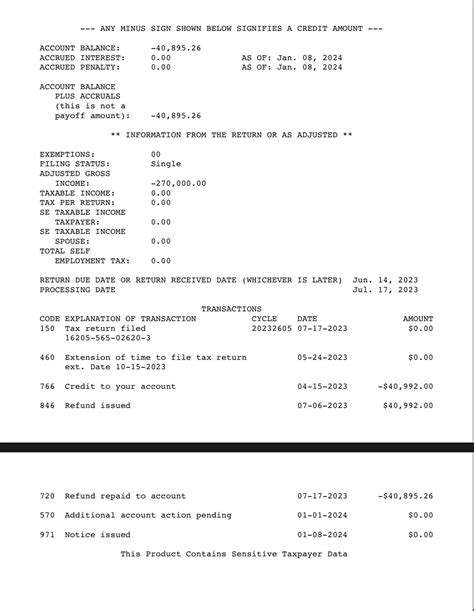 --- ANY MINUS SIGN SHOWN BELOW SIGNIFIES A CREDIT AMOUNT ---

ACCOUNT BALANCE: -40,895.26
ACCRUED INTEREST: 0.00 AS OF: Jan. 08, 2024
ACCRUED PENALTY: 0.00 AS OF: Jan. 08, 2024

ACCOUNT BALANCE
PLUS ACCRUALS
(this is not a
payoff amount): -40,895.26

** INFORMATION FROM THE RETURN OR AS ADJUSTED **

EXEMPTIONS: 00
FILING STATUS: Single
ADJUSTED GROSS
INCOME: -270,000.00
TAXABLE INCOME: 0.00
TAX PER RETURN: 0.00
SE TAXABLE INCOME
TAXPAYER: 0.00
SE TAXABLE INCOME
SPOUSE: 0.00
TOTAL SELF
EMPLOYMENT TAX: 0.00

RETURN DUE DATE OR RETURN RECEIVED DATE (WHICHEVER IS LATER) Jun. 14, 2023
PROCESSING DATE Jul. 17, 2023

TRANSACTIONS

| CODE | EXPLANATION OF TRANSACTION | CYCLE | DATE | AMOUNT |
|---|---|---|---|---|
| 150 | Tax return filed 16205-565-02620-3 | 20232605 | 07-17-2023 | $0.00 |
| 460 | Extension of time to file tax return ext. Date 10-15-2023 | | 05-24-2023 | $0.00 |
| 766 | Credit to your account | | 04-15-2023 | -$40,992.00 |
| 846 | Refund issued | | 07-06-2023 | $40,992.00 |
| 720 | Refund repaid to account | | 07-17-2023 | -$40,895.26 |
| 570 | Additional account action pending | | 01-01-2024 | $0.00 |
| 971 | Notice issued | | 01-08-2024 | $0.00 |

This Product Contains Sensitive Taxpayer Data